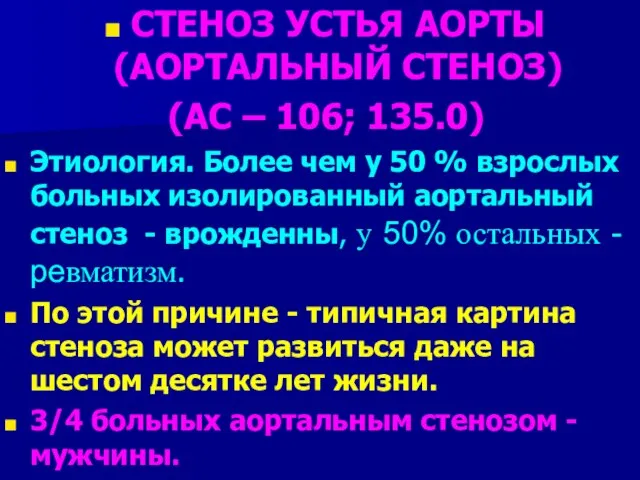 СТЕНОЗ УСТЬЯ АОРТЫ (АОРТАЛЬНЫЙ СТЕНОЗ)

(АС – 106; 135.0)

Этиология. Более чем у 50 % взрослых больных изолированный аортальный стеноз - врожденны, у 50% остальных - ревматизм.

По этой причине - типичная картина стеноза может развиться даже на шестом десятке лет жизни.

3/4 больных аортальным стенозом - мужчины.